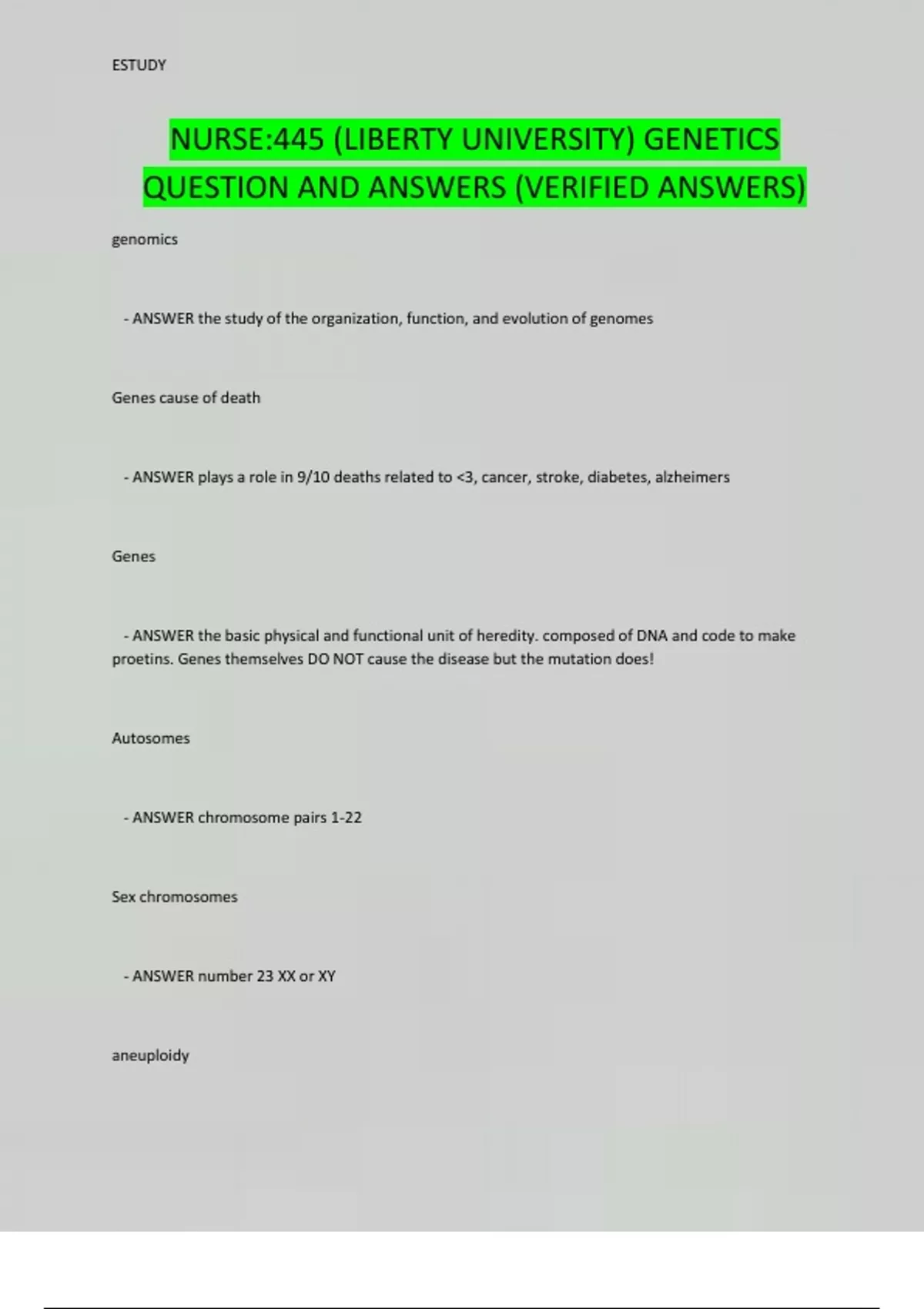 ESTUDY

NURSE:445 (LIBERTY UNIVERSITY) GENETICS QUESTION AND ANSWERS (VERIFIED ANSWERS)

genomics

- ANSWER the study of the organization, function, and evolution of genomes

Genes cause of death

- ANSWER plays a role in 9/10 deaths related to <3, cancer, stroke, diabetes, alzheimers

Genes

- ANSWER the basic physical and functional unit of heredity. composed of DNA and code to make proetins. Genes themselves DO NOT cause the disease but the mutation does!

Autosomes

- ANSWER chromosome pairs 1-22

Sex chromosomes

- ANSWER number 23 XX or XY

aneuploidy